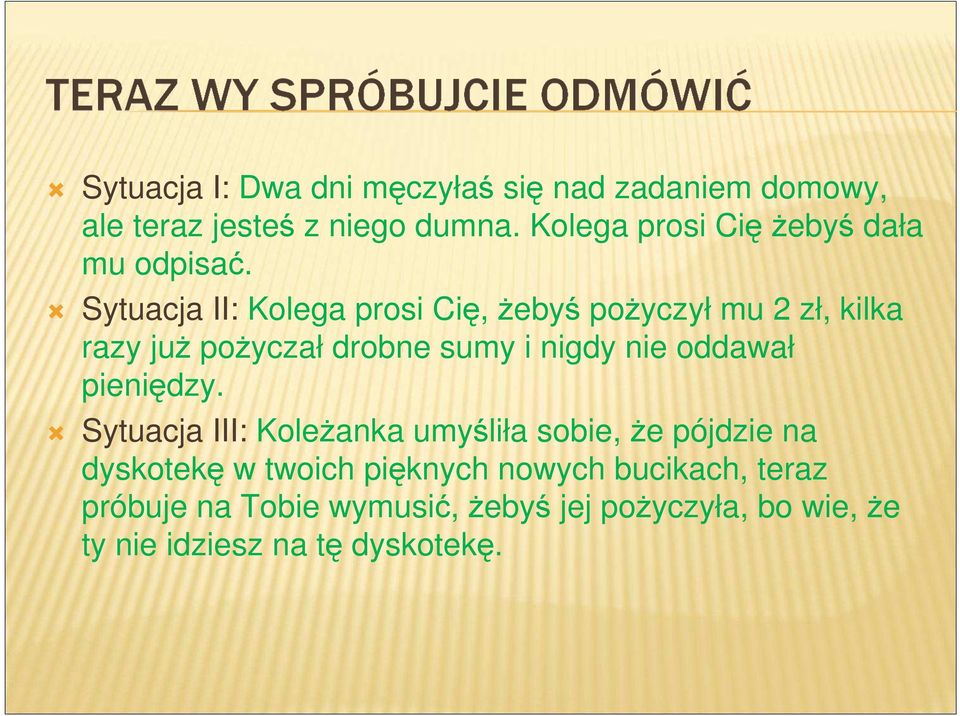 TERAZ WY SPRÓBUJCIE ODMÓWIĆ

Sytuacja I: Dwa dni męczyłaś się nad zadaniem domowy, ale teraz jesteś z niego dumna. Kolega prosi Cię żebyś dała mu odpisać.

Sytuacja II: Kolega prosi Cię, żebyś pożyczył mu 2 zł, kilka razy już pożyczał drobne sumy i nigdy nie oddawał pieniędzy.

Sytuacja III: Koleżanka umyśliła sobie, że pójdzie na dyskotekę w twoich pięknych nowych bucikach, teraz próbuje na Tobie wymusić, żebyś jej pożyczyła, bo wie, że ty nie idziesz na tę dyskotekę.